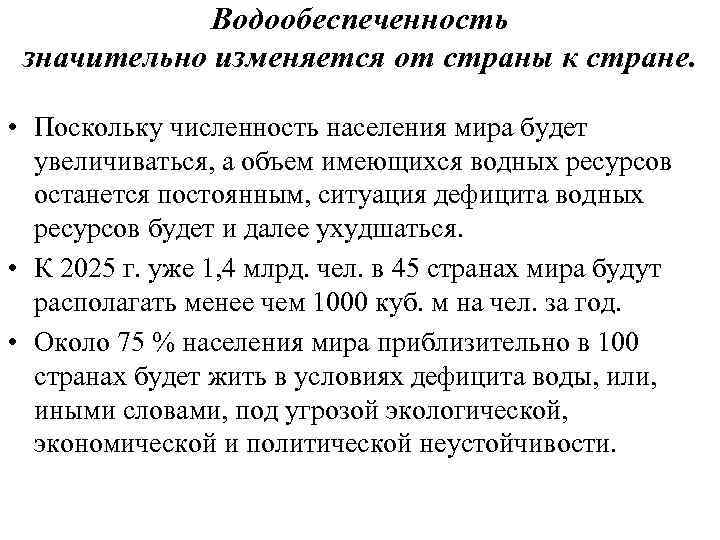 Водообеспеченность значительно изменяется от страны к стране.

• Поскольку численность населения мира будет увеличиваться, а объем имеющихся водных ресурсов останется постоянным, ситуация дефицита водных ресурсов будет и далее ухудшаться.

• К 2025 г. уже 1,4 млрд. чел. в 45 странах мира будут располагать менее чем 1000 куб. м на чел. за год.

• Около 75 % населения мира приблизительно в 100 странах будет жить в условиях дефицита воды, или, иными словами, под угрозой экологической, экономической и политической неустойчивости.